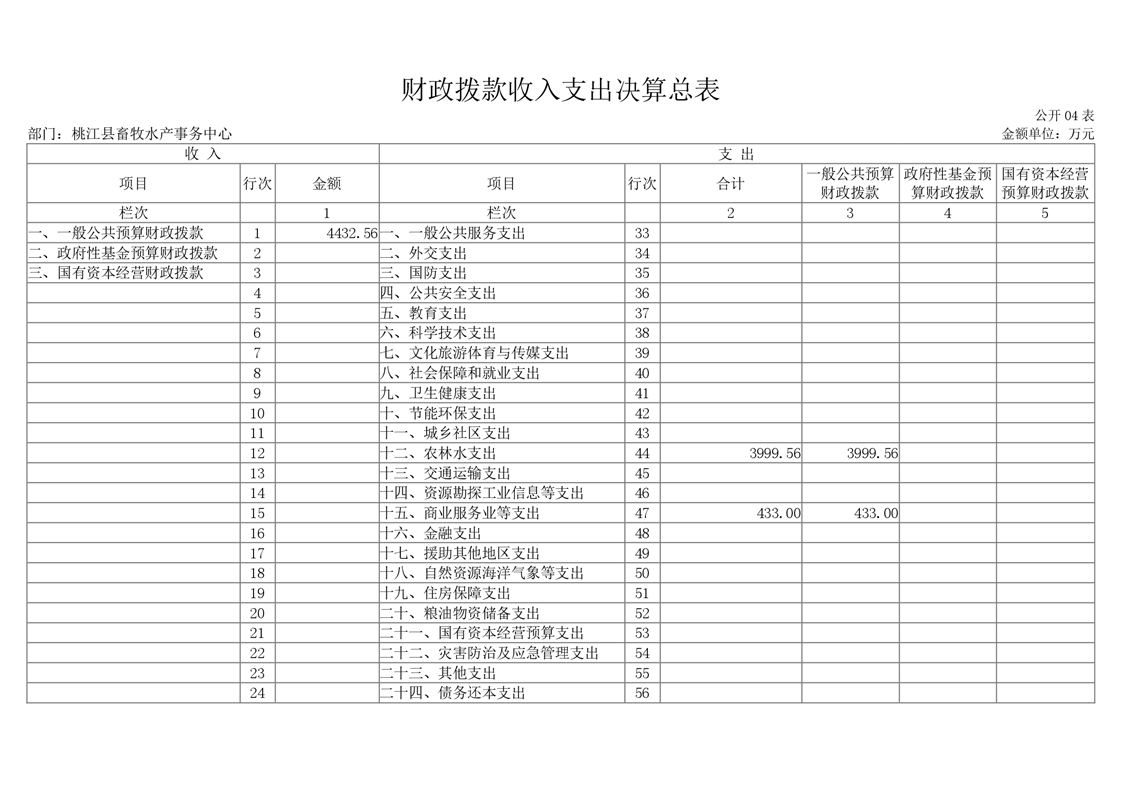 财政拨款收入支出决算总表

公开 04 表

部门：桃江县畜牧水产事务中心

金额单位：万元

| 收 入 | | | 支 出 | | | | | |
|---|---|---|---|---|---|---|---|---|
| 项目 | 行次 | 金额 | 项目 | 行次 | 合计 | 一般公共预算财政拨款 | 政府性基金预算财政拨款 | 国有资本经营预算财政拨款 |
| 栏次 | | 1 | 栏次 | | 2 | 3 | 4 | 5 |
| 一、一般公共预算财政拨款 | 1 | 4432.56 | 一、一般公共服务支出 | 33 | | | | |
| 二、政府性基金预算财政拨款 | 2 | | 二、外交支出 | 34 | | | | |
| 三、国有资本经营财政拨款 | 3 | | 三、国防支出 | 35 | | | | |
| | 4 | | 四、公共安全支出 | 36 | | | | |
| | 5 | | 五、教育支出 | 37 | | | | |
| | 6 | | 六、科学技术支出 | 38 | | | | |
| | 7 | | 七、文化旅游体育与传媒支出 | 39 | | | | |
| | 8 | | 八、社会保障和就业支出 | 40 | | | | |
| | 9 | | 九、卫生健康支出 | 41 | | | | |
| | 10 | | 十、节能环保支出 | 42 | | | | |
| | 11 | | 十一、城乡社区支出 | 43 | | | | |
| | 12 | | 十二、农林水支出 | 44 | 3999.56 | 3999.56 | | |
| | 13 | | 十三、交通运输支出 | 45 | | | | |
| | 14 | | 十四、资源勘探工业信息等支出 | 46 | | | | |
| | 15 | | 十五、商业服务业等支出 | 47 | 433.00 | 433.00 | | |
| | 16 | | 十六、金融支出 | 48 | | | | |
| | 17 | | 十七、援助其他地区支出 | 49 | | | | |
| | 18 | | 十八、自然资源海洋气象等支出 | 50 | | | | |
| | 19 | | 十九、住房保障支出 | 51 | | | | |
| | 20 | | 二十、粮油物资储备支出 | 52 | | | | |
| | 21 | | 二十一、国有资本经营预算支出 | 53 | | | | |
| | 22 | | 二十二、灾害防治及应急管理支出 | 54 | | | | |
| | 23 | | 二十三、其他支出 | 55 | | | | |
| | 24 | | 二十四、债务还本支出 | 56 | | | | |